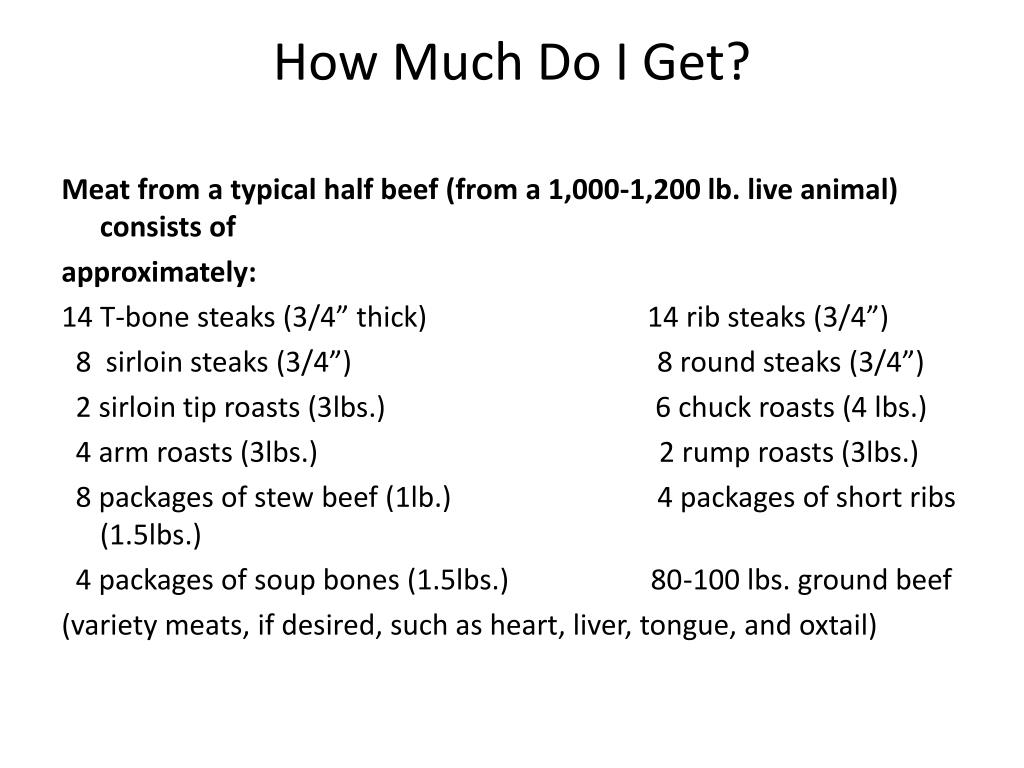 How Much Do I Get?

Meat from a typical half beef (from a 1,000-1,200 lb. live animal) consists of

approximately:

14 T-bone steaks (3/4” thick) 14 rib steaks (3/4”)

8 sirloin steaks (3/4”) 8 round steaks (3/4”)

2 sirloin tip roasts (3lbs.) 6 chuck roasts (4 lbs.)

4 arm roasts (3lbs.) 2 rump roasts (3lbs.)

8 packages of stew beef (1lb.) 4 packages of short ribs (1.5lbs.)

4 packages of soup bones (1.5lbs.) 80-100 lbs. ground beef

(variety meats, if desired, such as heart, liver, tongue, and oxtail)